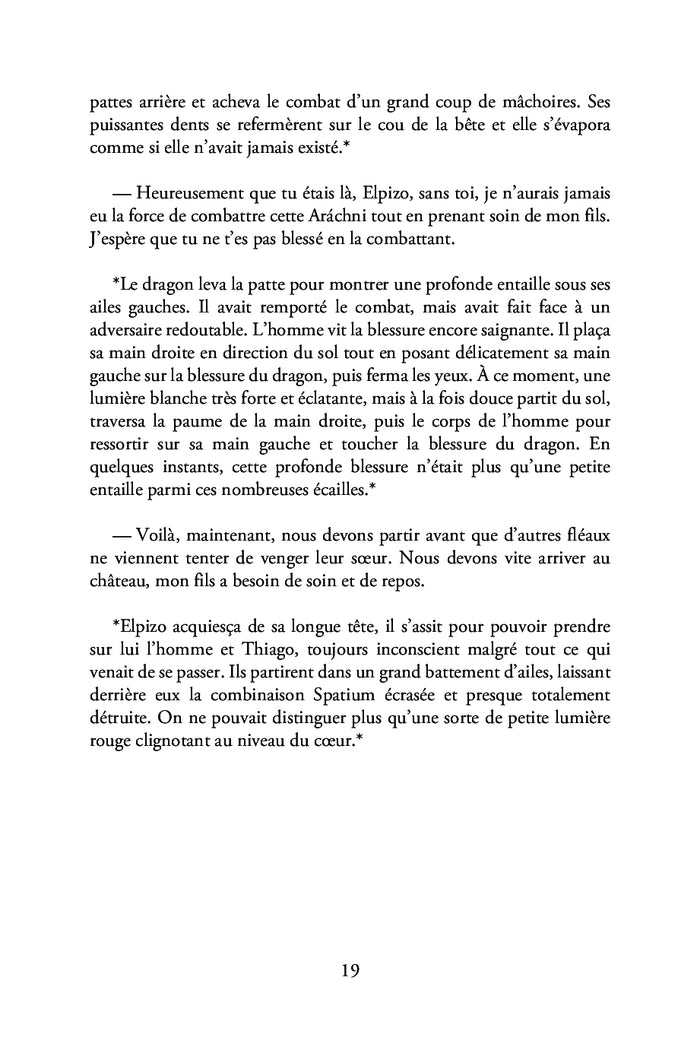 pattes arrière et acheva le combat d'un grand coup de mâchoires. Ses puissantes dents se refermèrent sur le cou de la bête et elle s'évapora comme si elle n'avait jamais existé.*

— Heureusement que tu étais là, Elpizo, sans toi, je n'aurais jamais eu la force de combattre cette Aráchni tout en prenant soin de mon fils. J'espère que tu ne t'es pas blessé en la combattant.

*Le dragon leva la patte pour montrer une profonde entaille sous ses ailes gauches. Il avait remporté le combat, mais avait fait face à un adversaire redoutable. L'homme vit la blessure encore saignante. Il plaça sa main droite en direction du sol tout en posant délicatement sa main gauche sur la blessure du dragon, puis ferma les yeux. À ce moment, une lumière blanche très forte et éclatante, mais à la fois douce partit du sol, traversa la paume de la main droite, puis le corps de l'homme pour ressortir sur sa main gauche et toucher la blessure du dragon. En quelques instants, cette profonde blessure n'était plus qu'une petite entaille parmi ces nombreuses écailles.*

— Voilà, maintenant, nous devons partir avant que d'autres fléaux ne viennent tenter de venger leur sœur. Nous devons vite arriver au château, mon fils a besoin de soin et de repos.

*Elpizo acquiesça de sa longue tête, il s'assit pour pouvoir prendre sur lui l'homme et Thiago, toujours inconscient malgré tout ce qui venait de se passer. Ils partirent dans un grand battement d'ailes, laissant derrière eux la combinaison Spatium écrasée et presque totalement détruite. On ne pouvait distinguer plus qu'une sorte de petite lumière rouge clignotant au niveau du cœur.*

19